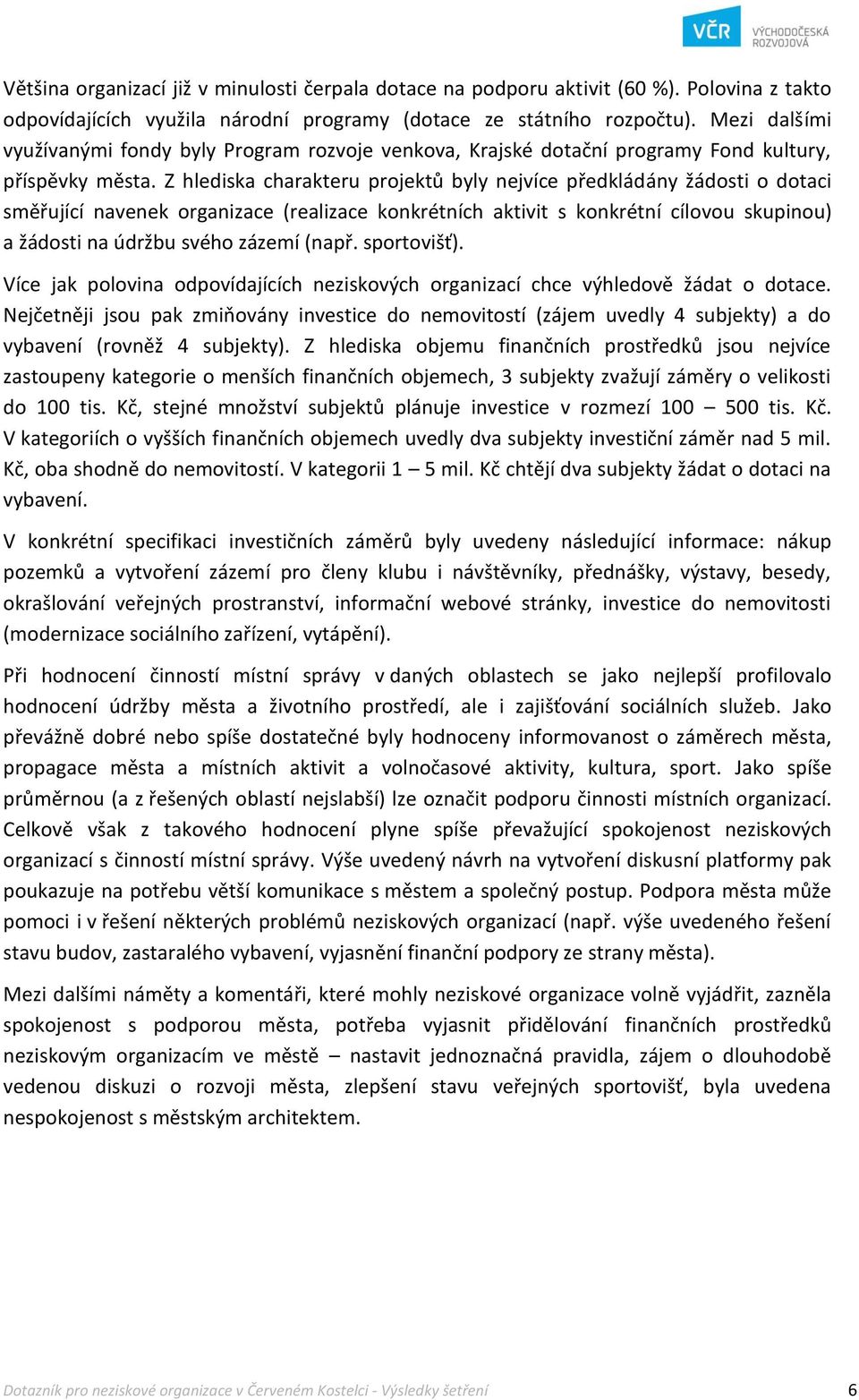 VČR VÝCHODOČESKÁ ROZVOJOVÁ

Většina organizací již v minulosti čerpala dotace na podporu aktivit (60 %). Polovina z takto odpovídajících využila národní programy (dotace ze státního rozpočtu). Mezi dalšími využívanými fondy byly Program rozvoje venkova, Krajské dotační programy Fond kultury, příspěvky města. Z hlediska charakteru projektů byly nejvíce předkládány žádosti o dotaci směřující navenek organizace (realizace konkrétních aktivit s konkrétní cílovou skupinou) a žádosti na údržbu svého zázemí (např. sportovišť).

Více jak polovina odpovídajících neziskových organizací chce výhledově žádat o dotace. Nejčetněji jsou pak zmiňovány investice do nemovitostí (zájem uvedly 4 subjekty) a do vybavení (rovněž 4 subjekty). Z hlediska objemu finančních prostředků jsou nejvíce zastoupeny kategorie o menších finančních objemech, 3 subjekty zvažují záměry o velikosti do 100 tis. Kč, stejné množství subjektů plánuje investice v rozmezí 100 – 500 tis. Kč. V kategoriích o vyšších finančních objemech uvedly dva subjekty investiční záměr nad 5 mil. Kč, oba shodně do nemovitostí. V kategorii 1 – 5 mil. Kč chtějí dva subjekty žádat o dotaci na vybavení.

V konkrétní specifikaci investičních záměrů byly uvedeny následující informace: nákup pozemků a vytvoření zázemí pro členy klubu i návštěvníky, přednášky, výstavy, besedy, okrašlování veřejných prostranství, informační webové stránky, investice do nemovitosti (modernizace sociálního zařízení, vytápění).

Při hodnocení činností místní správy v daných oblastech se jako nejlepší profilovalo hodnocení údržby města a životního prostředí, ale i zajišťování sociálních služeb. Jako převážně dobré nebo spíše dostatečné byly hodnoceny informovanost o záměrech města, propagace města a místních aktivit a volnočasové aktivity, kultura, sport. Jako spíše průměrnou (a z řešených oblastí nejslabší) lze označit podporu činnosti místních organizací. Celkově však z takového hodnocení plyne spíše převažující spokojenost neziskových organizací s činností místní správy. Výše uvedený návrh na vytvoření diskusní platformy pak poukazuje na potřebu větší komunikace s městem a společný postup. Podpora města může pomoci i v řešení některých problémů neziskových organizací (např. výše uvedeného řešení stavu budov, zastaralého vybavení, vyjasnění finanční podpory ze strany města).

Mezi dalšími náměty a komentáři, které mohly neziskové organizace volně vyjádřit, zazněla spokojenost s podporou města, potřeba vyjasnit přidělování finančních prostředků neziskovým organizacím ve městě – nastavit jednoznačná pravidla, zájem o dlouhodobě vedenou diskuzi o rozvoji města, zlepšení stavu veřejných sportovišť, byla uvedena nespokojenost s městským architektem.

Dotazník pro neziskové organizace v Červeném Kostelci - Výsledky šetření 6